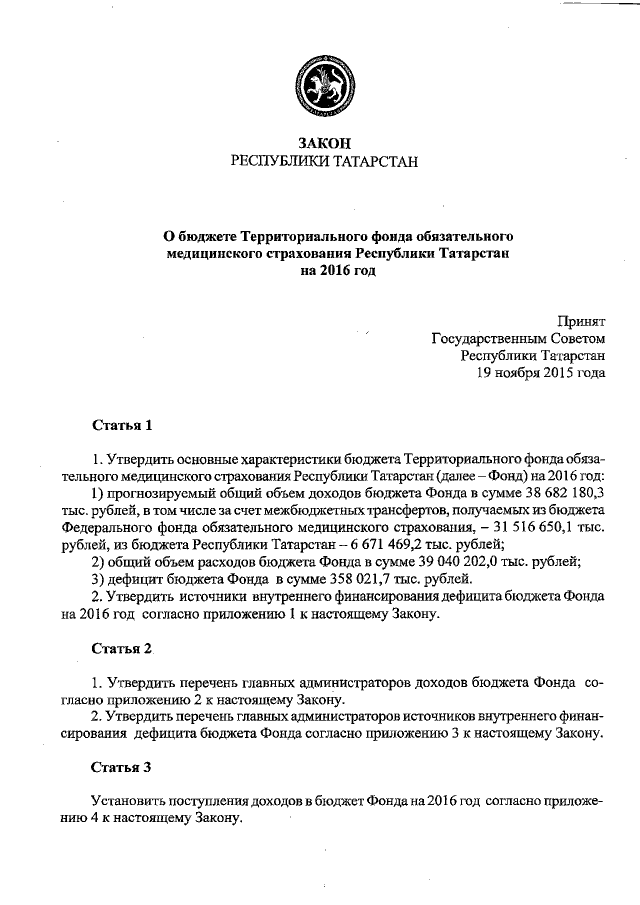 ЗАКОН
РЕСПУБЛИКИ ТАТАРСТАН

О бюджете Территориального фонда обязательного медицинского страхования Республики Татарстан на 2016 год

Принят
Государственным Советом
Республики Татарстан
19 ноября 2015 года

Статья 1

1. Утвердить основные характеристики бюджета Территориального фонда обязательного медицинского страхования Республики Татарстан (далее – Фонд) на 2016 год:
1) прогнозируемый общий объем доходов бюджета Фонда в сумме 38 682 180,3 тыс. рублей, в том числе за счет межбюджетных трансфертов, получаемых из бюджета Федерального фонда обязательного медицинского страхования, – 31 516 650,1 тыс. рублей, из бюджета Республики Татарстан – 6 671 469,2 тыс. рублей;
2) общий объем расходов бюджета Фонда в сумме 39 040 202,0 тыс. рублей;
3) дефицит бюджета Фонда в сумме 358 021,7 тыс. рублей.
2. Утвердить источники внутреннего финансирования дефицита бюджета Фонда на 2016 год согласно приложению 1 к настоящему Закону.

Статья 2

1. Утвердить перечень главных администраторов доходов бюджета Фонда согласно приложению 2 к настоящему Закону.
2. Утвердить перечень главных администраторов источников внутреннего финансирования дефицита бюджета Фонда согласно приложению 3 к настоящему Закону.

Статья 3

Установить поступления доходов в бюджет Фонда на 2016 год согласно приложению 4 к настоящему Закону.